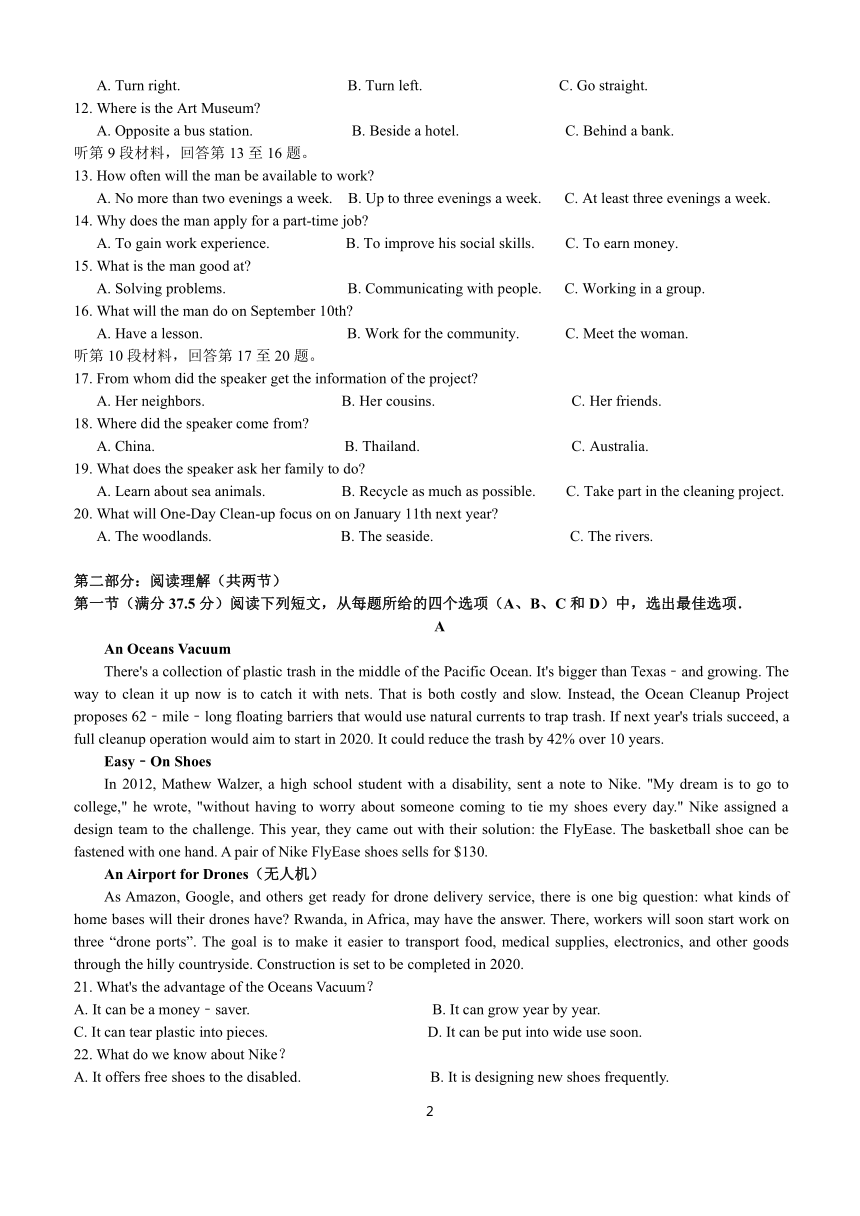 A. Turn right. B. Turn left. C. Go straight.
12. Where is the Art Museum?
A. Opposite a bus station. B. Beside a hotel. C. Behind a bank.
听第 9 段材料，回答第 13 至 16 题。
13. How often will the man be available to work?
A. No more than two evenings a week. B. Up to three evenings a week. C. At least three evenings a week.
14. Why does the man apply for a part-time job?
A. To gain work experience. B. To improve his social skills. C. To earn money.
15. What is the man good at?
A. Solving problems. B. Communicating with people. C. Working in a group.
16. What will the man do on September 10th?
A. Have a lesson. B. Work for the community. C. Meet the woman.
听第 10 段材料，回答第 17 至 20 题。
17. From whom did the speaker get the information of the project?
A. Her neighbors. B. Her cousins. C. Her friends.
18. Where did the speaker come from?
A. China. B. Thailand. C. Australia.
19. What does the speaker ask her family to do?
A. Learn about sea animals. B. Recycle as much as possible. C. Take part in the cleaning project.
20. What will One-Day Clean-up focus on on January 11th next year?
A. The woodlands. B. The seaside. C. The rivers.

第二部分：阅读理解（共两节）
第一节（满分 37.5 分）阅读下列短文，从每题所给的四个选项（A、B、C 和 D）中，选出最佳选项．
A
An Oceans Vacuum
There's a collection of plastic trash in the middle of the Pacific Ocean. It's bigger than Texas﹣and growing. The way to clean it up now is to catch it with nets. That is both costly and slow. Instead, the Ocean Cleanup Project proposes 62﹣mile﹣long floating barriers that would use natural currents to trap trash. If next year's trials succeed, a full cleanup operation would aim to start in 2020. It could reduce the trash by 42% over 10 years.
Easy﹣On Shoes
In 2012, Mathew Walzer, a high school student with a disability, sent a note to Nike. "My dream is to go to college," he wrote, "without having to worry about someone coming to tie my shoes every day." Nike assigned a design team to the challenge. This year, they came out with their solution: the FlyEase. The basketball shoe can be fastened with one hand. A pair of Nike FlyEase shoes sells for $130.
An Airport for Drones（无人机）
As Amazon, Google, and others get ready for drone delivery service, there is one big question: what kinds of home bases will their drones have? Rwanda, in Africa, may have the answer. There, workers will soon start work on three “drone ports”. The goal is to make it easier to transport food, medical supplies, electronics, and other goods through the hilly countryside. Construction is set to be completed in 2020.
21. What's the advantage of the Oceans Vacuum？
A. It can be a money﹣saver. B. It can grow year by year.
C. It can tear plastic into pieces. D. It can be put into wide use soon.
22. What do we know about Nike？
A. It offers free shoes to the disabled. B. It is designing new shoes frequently.
2